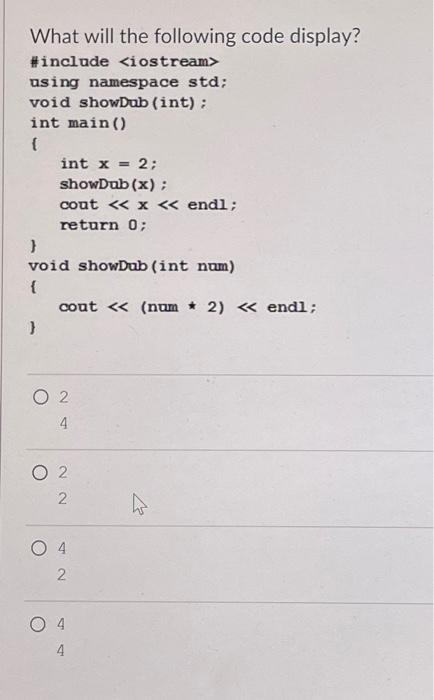 What will the following code display?

#include <iostream>
using namespace std;
void showDub(int);
int main()
{
int x = 2;
showDub(x);
cout << x << endl;
return 0;
}
void showDub(int num)
{
cout << (num * 2) << endl;
}

2
4

2
2

4
2

4
4